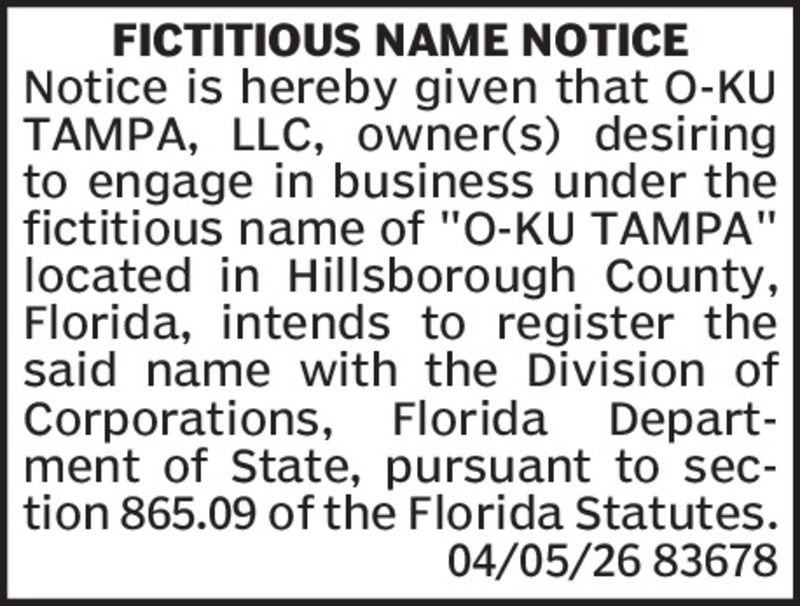 FICTITIOUS NAME NOTICE

Notice is hereby given that O-KU TAMPA, LLC, owner(s) desiring to engage in business under the fictitious name of "O-KU TAMPA" located in Hillsborough County, Florida, intends to register the said name with the Division of Corporations, Florida Department of State, pursuant to section 865.09 of the Florida Statutes.

04/05/26 83678